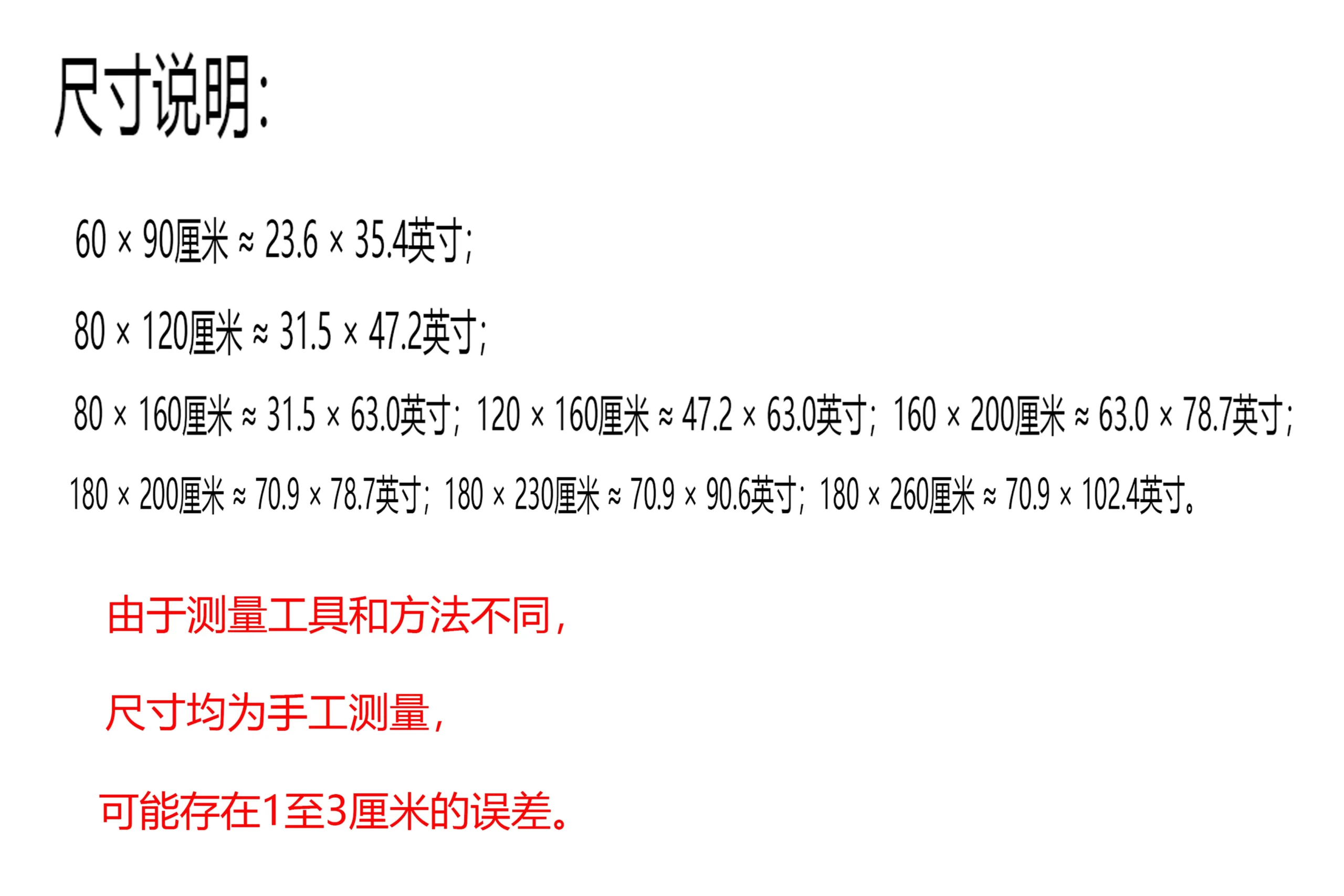 尺寸说明:

60 × 90厘米 ≈ 23.6 × 35.4英寸;

80 × 120厘米 ≈ 31.5 × 47.2英寸;

80 × 160厘米 ≈ 31.5 × 63.0英寸; 120 × 160厘米 ≈ 47.2 × 63.0英寸; 160 × 200厘米 ≈ 63.0 × 78.7英寸;

180 × 200厘米 ≈ 70.9 × 78.7英寸; 180 × 230厘米 ≈ 70.9 × 90.6英寸; 180 × 260厘米 ≈ 70.9 × 102.4英寸。

由于测量工具和方法不同,

尺寸均为手工测量,

可能存在1至3厘米的误差。